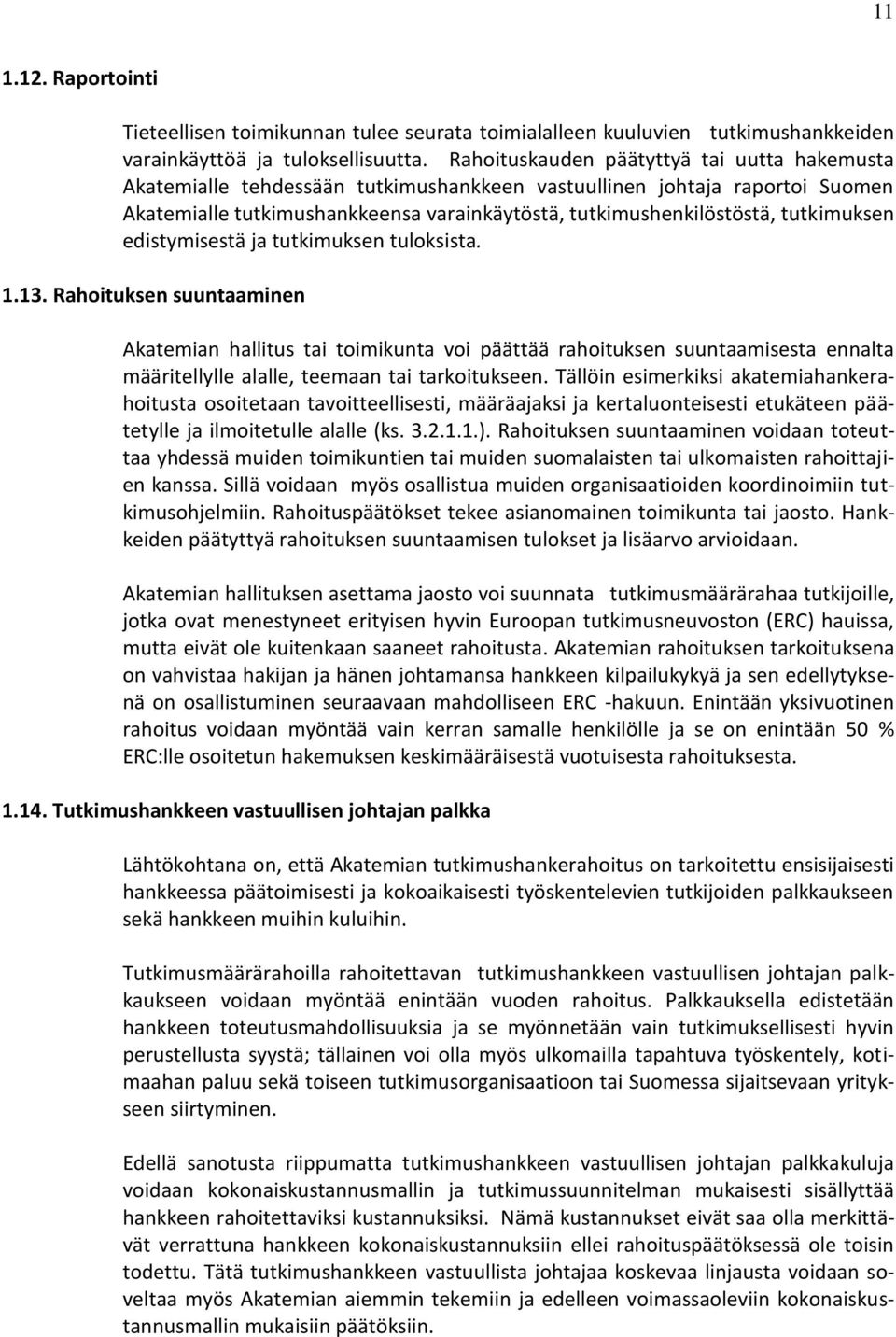 11

1.12. Raportointi

Tieteellisen toimikunnan tulee seurata toimialalleen kuuluvien tutkimushankkeiden varainkäyttöä ja tuloksellisuutta. Rahoituskauden päätyttyä tai uutta hakemusta Akatemialle tehdessään tutkimushankkeen vastuullinen johtaja raportoi Suomen Akatemialle tutkimushankkeensa varainkäytöstä, tutkimushenkilöstöstä, tutkimuksen edistymisestä ja tutkimuksen tuloksista.

1.13. Rahoituksen suuntaaminen

Akatemian hallitus tai toimikunta voi päättää rahoituksen suuntaamisesta ennalta määritellylle alalle, teemaan tai tarkoitukseen. Tällöin esimerkiksi akatemiahankerahoitusta osoitetaan tavoitteellisesti, määräajaksi ja kertaluonteisesti etukäteen päätetylle ja ilmoitetulle alalle (ks. 3.2.1.1.). Rahoituksen suuntaaminen voidaan toteuttaa yhdessä muiden toimikuntien tai muiden suomalaisten tai ulkomaisten rahoittajien kanssa. Sillä voidaan myös osallistua muiden organisaatioiden koordinoimiin tutkimusohjelmiin. Rahoituspäätökset tekee asianomainen toimikunta tai jaosto. Hankkeiden päätyttyä rahoituksen suuntaamisen tulokset ja lisäarvo arvioidaan.

Akatemian hallituksen asettama jaosto voi suunnata tutkimusmäärärahaa tutkijoille, jotka ovat menestyneet erityisen hyvin Euroopan tutkimusneuvoston (ERC) hauissa, mutta eivät ole kuitenkaan saaneet rahoitusta. Akatemian rahoituksen tarkoituksena on vahvistaa hakijan ja hänen johtamansa hankkeen kilpailukykyä ja sen edellytyksenä on osallistuminen seuraavaan mahdolliseen ERC -hakuun. Enintään yksivuotinen rahoitus voidaan myöntää vain kerran samalle henkilölle ja se on enintään 50 % ERC:lle osoitetun hakemuksen keskimääräisestä vuotuisesta rahoituksesta.

1.14. Tutkimushankkeen vastuullisen johtajan palkka

Lähtökohtana on, että Akatemian tutkimushankerahoitus on tarkoitettu ensisijaisesti hankkeessa päätoimisesti ja kokoaikaisesti työskentelevien tutkijoiden palkkaukseen sekä hankkeen muihin kuluihin.

Tutkimusmäärärahoilla rahoitettavan tutkimushankkeen vastuullisen johtajan palkkaukseen voidaan myöntää enintään vuoden rahoitus. Palkkauksella edistetään hankkeen toteutusmahdollisuuksia ja se myönnetään vain tutkimuksellisesti hyvin perustellusta syystä; tällainen voi olla myös ulkomailla tapahtuva työskentely, kotimaahan paluu sekä toiseen tutkimusorganisaatioon tai Suomessa sijaitsevaan yritykseen siirtyminen.

Edellä sanotusta riippumatta tutkimushankkeen vastuullisen johtajan palkkakuluja voidaan kokonaiskustannusmallin ja tutkimussuunnitelman mukaisesti sisällyttää hankkeen rahoitettaviksi kustannuksiksi. Nämä kustannukset eivät saa olla merkittävät verrattuna hankkeen kokonaiskustannuksiin ellei rahoituspäätöksessä ole toisin todettu. Tätä tutkimushankkeen vastuullista johtajaa koskevaa linjausta voidaan soveltaa myös Akatemian aiemmin tekemiin ja edelleen voimassaoleviin kokonaiskustannusmallin mukaisiin päätöksiin.